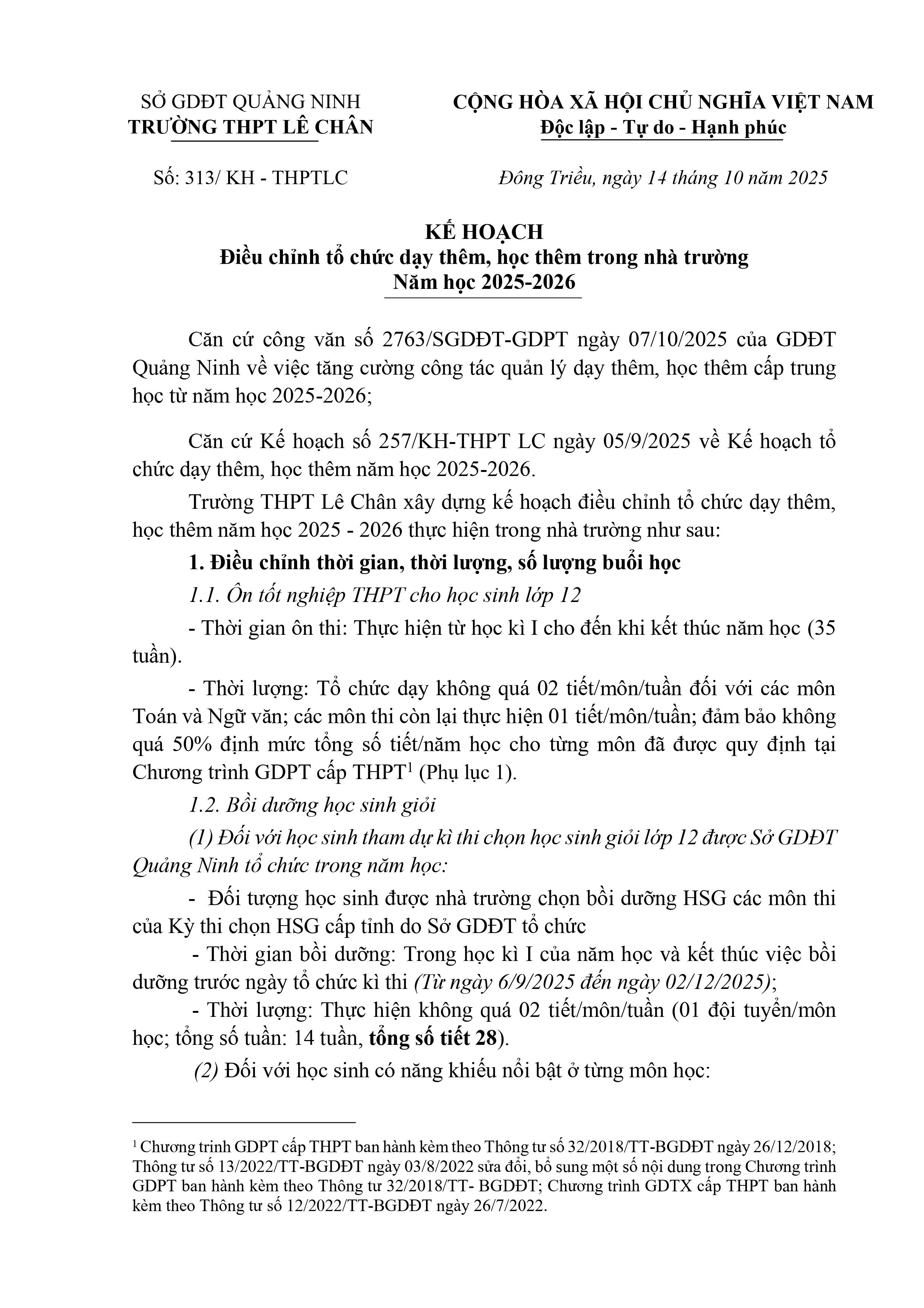 SỞ GDĐT QUẢNG NINH
TRƯỜNG THPT LÊ CHÂN

CỘNG HÒA XÃ HỘI CHỦ NGHĨA VIỆT NAM
Độc lập - Tự do - Hạnh phúc

Số: 313/ KH - THPTLC

Đông Triều, ngày 14 tháng 10 năm 2025

KẾ HOẠCH
Điều chỉnh tổ chức dạy thêm, học thêm trong nhà trường
Năm học 2025-2026

Căn cứ công văn số 2763/SGDĐT-GDPT ngày 07/10/2025 của GDĐT Quảng Ninh về việc tăng cường công tác quản lý dạy thêm, học thêm cấp trung học từ năm học 2025-2026;

Căn cứ Kế hoạch số 257/KH-THPT LC ngày 05/9/2025 về Kế hoạch tổ chức dạy thêm, học thêm năm học 2025-2026.

Trường THPT Lê Chân xây dựng kế hoạch điều chỉnh tổ chức dạy thêm, học thêm năm học 2025 - 2026 thực hiện trong nhà trường như sau:

1. Điều chỉnh thời gian, thời lượng, số lượng buổi học

1.1. Ôn tốt nghiệp THPT cho học sinh lớp 12

- Thời gian ôn thi: Thực hiện từ học kì I cho đến khi kết thúc năm học (35 tuần).

- Thời lượng: Tổ chức dạy không quá 02 tiết/môn/tuần đối với các môn Toán và Ngữ văn; các môn thi còn lại thực hiện 01 tiết/môn/tuần; đảm bảo không quá 50% định mức tổng số tiết/năm học cho từng môn đã được quy định tại Chương trình GDPT cấp THPT$^1$ (Phụ lục 1).

1.2. Bồi dưỡng học sinh giỏi

(1) Đối với học sinh tham dự kì thi chọn học sinh giỏi lớp 12 được Sở GDĐT Quảng Ninh tổ chức trong năm học:

- Đối tượng học sinh được nhà trường chọn bồi dưỡng HSG các môn thi của Kỳ thi chọn HSG cấp tỉnh do Sở GDĐT tổ chức

- Thời gian bồi dưỡng: Trong học kì I của năm học và kết thúc việc bồi dưỡng trước ngày tổ chức kì thi (Từ ngày 6/9/2025 đến ngày 02/12/2025);

- Thời lượng: Thực hiện không quá 02 tiết/môn/tuần (01 đội tuyển/môn học; tổng số tuần: 14 tuần, tổng số tiết 28).

(2) Đối với học sinh có năng khiếu nổi bật ở từng môn học:

$^1$ Chương trình GDPT cấp THPT ban hành kèm theo Thông tư số 32/2018/TT-BGDĐT ngày 26/12/2018; Thông tư số 13/2022/TT-BGDĐT ngày 03/8/2022 sửa đổi, bổ sung một số nội dung trong Chương trình GDPT ban hành kèm theo Thông tư 32/2018/TT- BGDĐT; Chương trình GDTX cấp THPT ban hành kèm theo Thông tư số 12/2022/TT-BGDĐT ngày 26/7/2022.